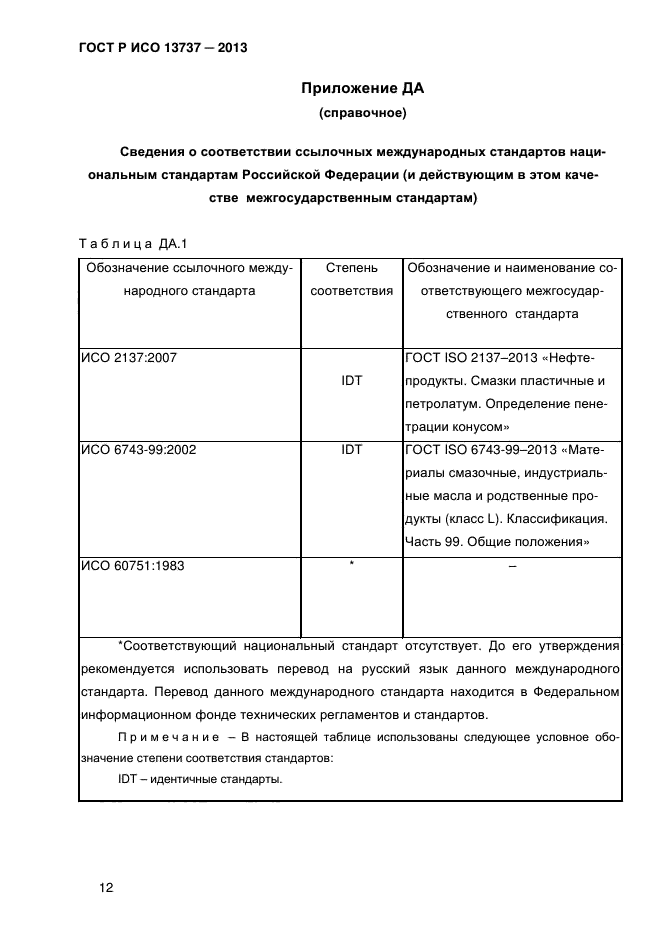 ГОСТ Р ИСО 13737 — 2013

Приложение ДА

(справочное)

Сведения о соответствии ссылочных международных стандартов национальным стандартам Российской Федерации (и действующим в этом качестве межгосударственным стандартам)

Таблица ДА.1

| Обозначение ссылочного международного стандарта | Степень соответствия | Обозначение и наименование соответствующего межгосударственного стандарта |
|---|---|---|
| ИСО 2137:2007 | IDT | ГОСТ ISO 2137–2013 «Нефтепродукты. Смазки пластичные и петролатум. Определение пенетрации конусом» |
| ИСО 6743-99:2002 | IDT | ГОСТ ISO 6743-99–2013 «Материалы смазочные, индустриальные масла и родственные продукты (класс L). Классификация. Часть 99. Общие положения» |
| ИСО 60751:1983 | * | – |

*Соответствующий национальный стандарт отсутствует. До его утверждения рекомендуется использовать перевод на русский язык данного международного стандарта. Перевод данного международного стандарта находится в Федеральном информационном фонде технических регламентов и стандартов.

Примечание – В настоящей таблице использованы следующее условное обозначение степени соответствия стандартов:

IDT – идентичные стандарты.

12